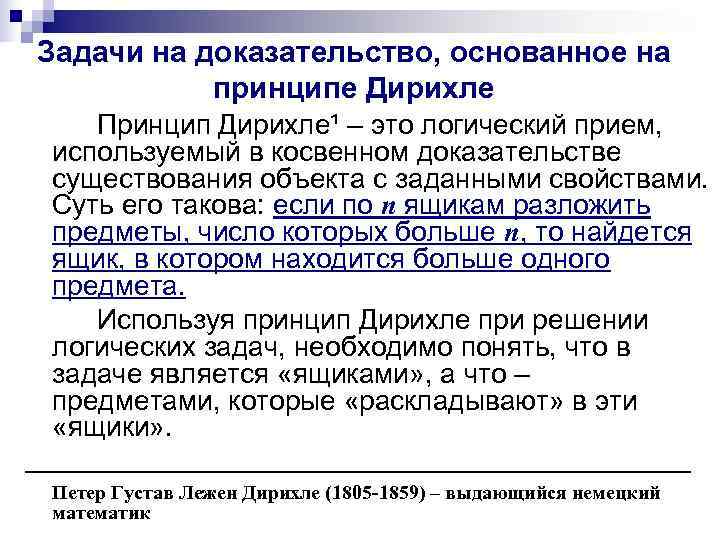 Задачи на доказательство, основанное на принципе Дирихле

Принцип Дирихле$^{1}$ – это логический прием, используемый в косвенном доказательстве существования объекта с заданными свойствами. Суть его такова: если по n ящикам разложить предметы, число которых больше n, то найдется ящик, в котором находится больше одного предмета.

Используя принцип Дирихле при решении логических задач, необходимо понять, что в задаче является «ящиками», а что – предметами, которые «раскладывают» в эти «ящики».

Петер Густав Лежен Дирихле (1805-1859) – выдающийся немецкий математик